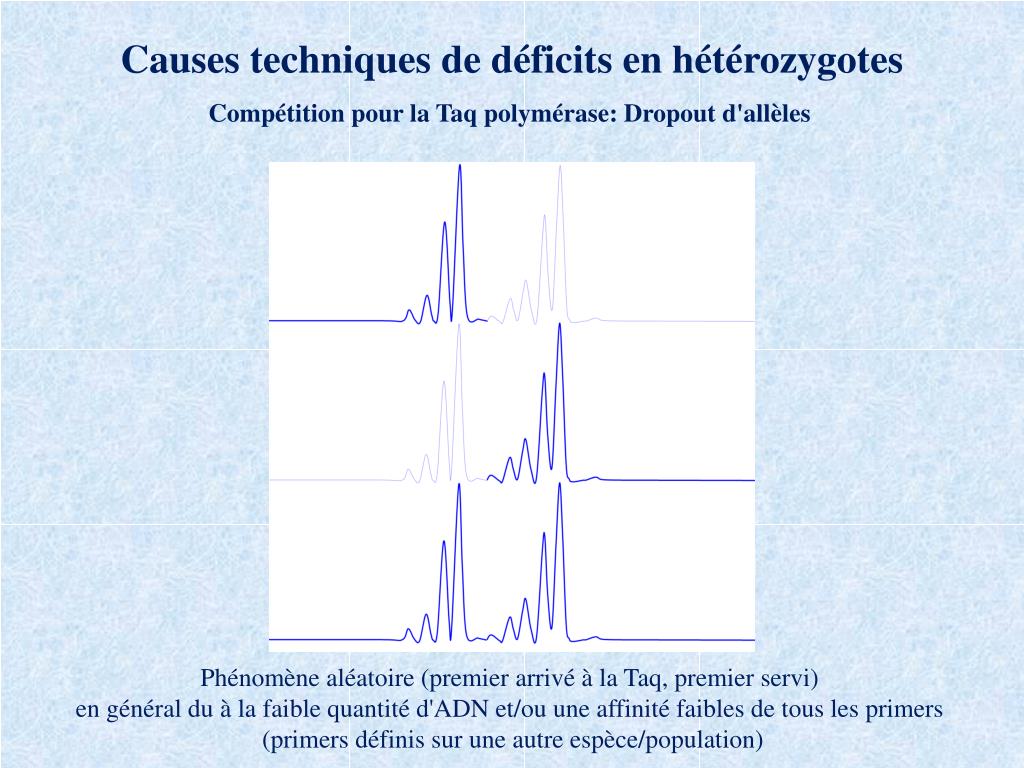 Causes techniques de déficits en hétérozygotes

Compétition pour la Taq polymérase: Dropout d'allèles

Phénomène aléatoire (premier arrivé à la Taq, premier servi)
en général du à la faible quantité d'ADN et/ou une affinité faibles de tous les primers
(primers définis sur une autre espèce/population)